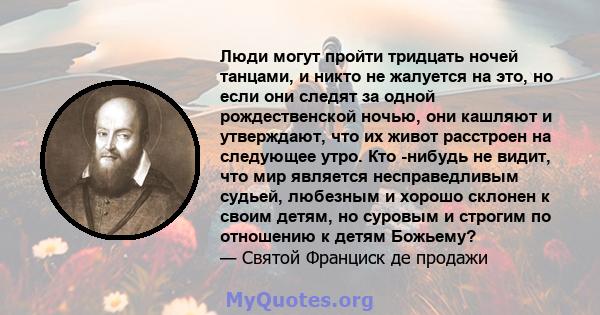 Люди могут пройти тридцать ночей танцами, и никто не жалуется на это, но если они следят за одной рождественской ночью, они кашляют и утверждают, что их живот расстроен на следующее утро. Кто -нибудь не видит, что мир является несправедливым судьей, любезным и хорошо склонен к своим детям, но суровым и строгим по отношению к детям Божьему?
— Святой Франциск де продажи

MyQuotes.org